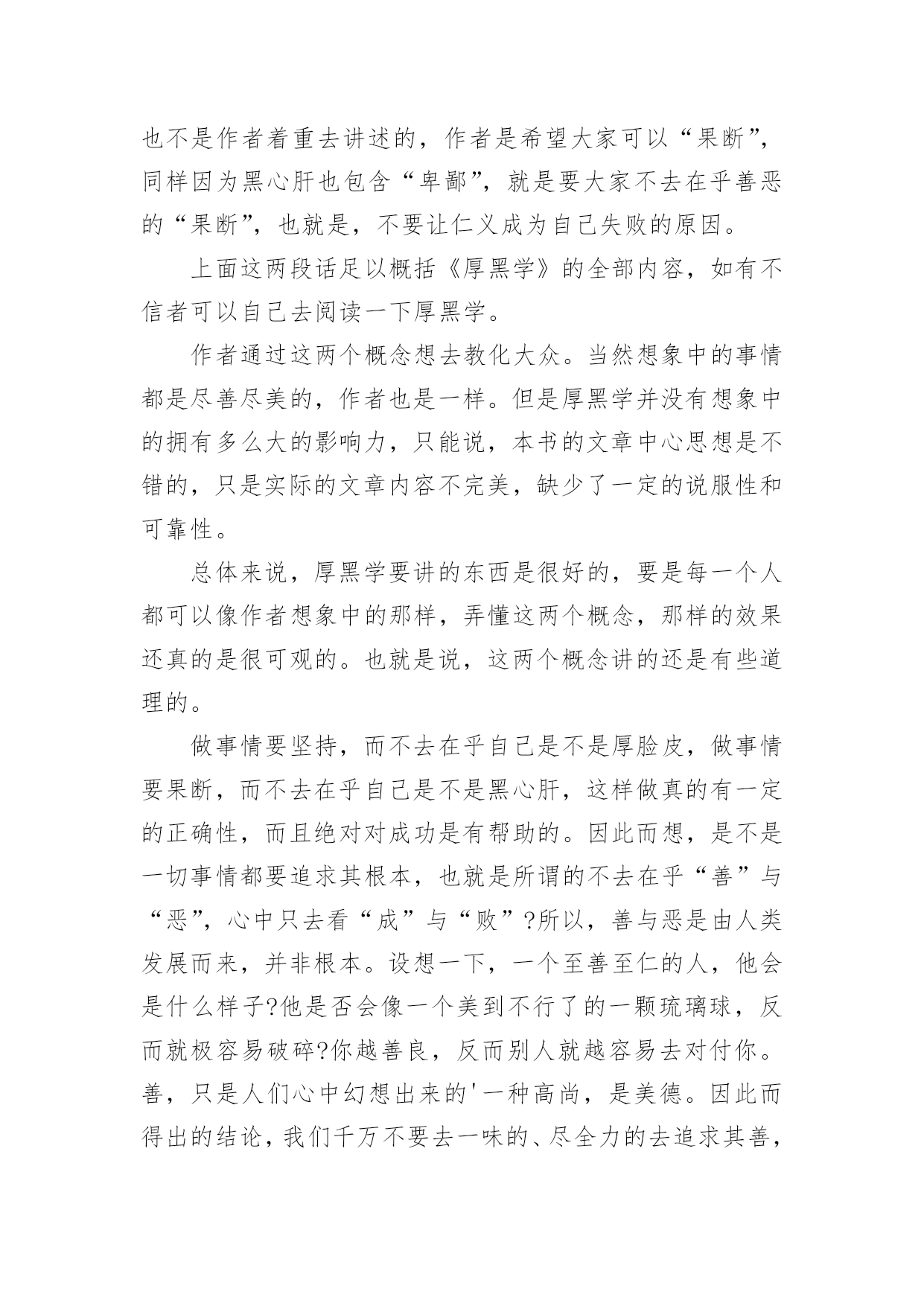 也不是作者着重去讲述的，作者是希望大家可以“果断”，同样因为黑心肝也包含“卑鄙”，就是要大家不去在乎善恶的“果断”，也就是，不要让仁义成为自己失败的原因。

上面这两段话足以概括《厚黑学》的全部内容，如有不信者可以自己去阅读一下厚黑学。

作者通过这两个概念想去教化大众。当然想象中的事情都是尽善尽美的，作者也是一样。但是厚黑学并没有想象中的拥有多么大的影响力，只能说，本书的文章中心思想是不错的，只是实际的文章内容不完美，缺少了一定的说服性和可靠性。

总体来说，厚黑学要讲的东西是很好的，要是每一个人都可以像作者想象中的那样，弄懂这两个概念，那样的效果还真的是很可观的。也就是说，这两个概念讲的还是有些道理的。

做事情要坚持，而不去在乎自己是不是厚脸皮，做事情要果断，而不去在乎自己是不是黑心肝，这样做真的有一定的正确性，而且绝对对成功是有帮助的。因此而想，是不是一切事情都要追求其根本，也就是所谓的不去在乎“善”与“恶”，心中只去看“成”与“败”?所以，善与恶是由人类发展而来，并非根本。设想一下，一个至善至仁的人，他会是什么样子?他是否会像一个美到不行了的一颗琉璃球，反而就极容易破碎?你越善良，反而别人就越容易去对付你。善，只是人们心中幻想出来的'一种高尚，是美德。因此而得出的结论，我们千万不要去一味的、尽全力的去追求其善，